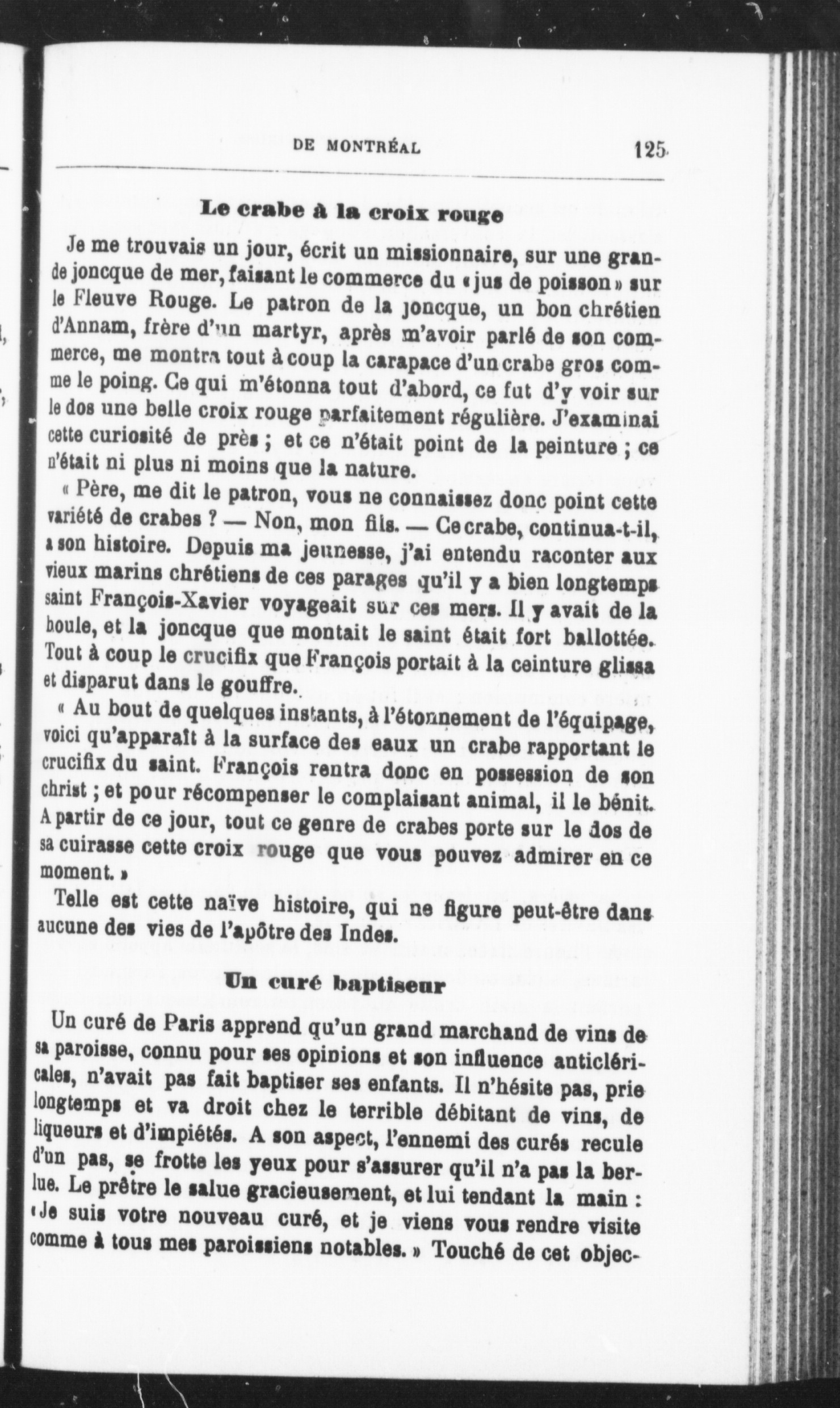 DE MONTRÉAL 125

Le crabe à la croix rouge

Je me trouvais un jour, écrit un missionnaire, sur une grande joncque de mer, faisant le commerce du « jus de poisson » sur le Fleuve Rouge. Le patron de la joncque, un bon chrétien d'Annam, frère d'un martyr, après m'avoir parlé de son commerce, me montra tout à coup la carapace d'un crabe gros comme le poing. Ce qui m'étonna tout d'abord, ce fut d'y voir sur le dos une belle croix rouge parfaitement régulière. J'examinai cette curiosité de près ; et ce n'était point de la peinture ; ce n'était ni plus ni moins que la nature.

« Père, me dit le patron, vous ne connaissez donc point cette variété de crabes ? — Non, mon fils. — Ce crabe, continua-t-il, a son histoire. Depuis ma jeunesse, j'ai entendu raconter aux vieux marins chrétiens de ces parages qu'il y a bien longtemps saint François-Xavier voyageait sur ces mers. Il y avait de la houle, et la joncque que montait le saint était fort ballottée. Tout à coup le crucifix que François portait à la ceinture glissa et disparut dans le gouffre.

« Au bout de quelques instants, à l'étonnement de l'équipage, voici qu'apparaît à la surface des eaux un crabe rapportant le crucifix du saint. François rentra donc en possession de son christ ; et pour récompenser le complaisant animal, il le bénit. A partir de ce jour, tout ce genre de crabes porte sur le dos de sa cuirasse cette croix rouge que vous pouvez admirer en ce moment. »

Telle est cette naïve histoire, qui ne figure peut-être dans aucune des vies de l'apôtre des Indes.

Un curé baptiseur

Un curé de Paris apprend qu'un grand marchand de vins de sa paroisse, connu pour ses opinions et son influence anticléricales, n'avait pas fait baptiser ses enfants. Il n'hésite pas, prie longtemps et va droit chez le terrible débitant de vins, de liqueurs et d'impiétés. A son aspect, l'ennemi des curés recule d'un pas, se frotte les yeux pour s'assurer qu'il n'a pas la berlue. Le prêtre le salue gracieusement, et lui tendant la main : « Je suis votre nouveau curé, et je viens vous rendre visite comme à tous mes paroissiens notables. » Touché de cet objec-